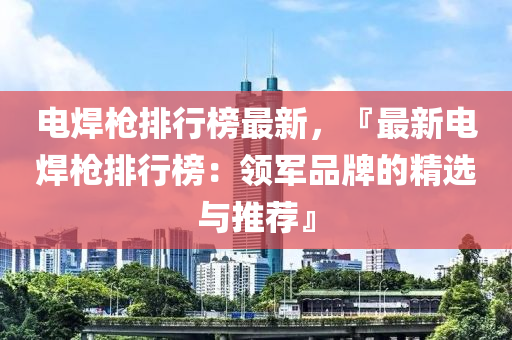 电焊枪排行榜最新，『最新电焊枪排行榜：领军品牌的精选与推荐』